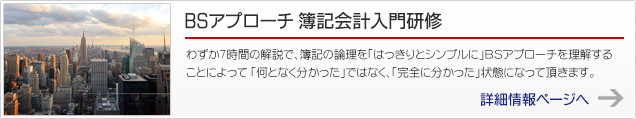 BSアプローチ 簿記会計入門研修

わずか7時間の解説で、簿記の論理を「はっきりとシンプルに」BSアプローチを理解することによって「何となく分かった」ではなく、「完全に分かった」状態になって頂きます。

詳細情報ページへ